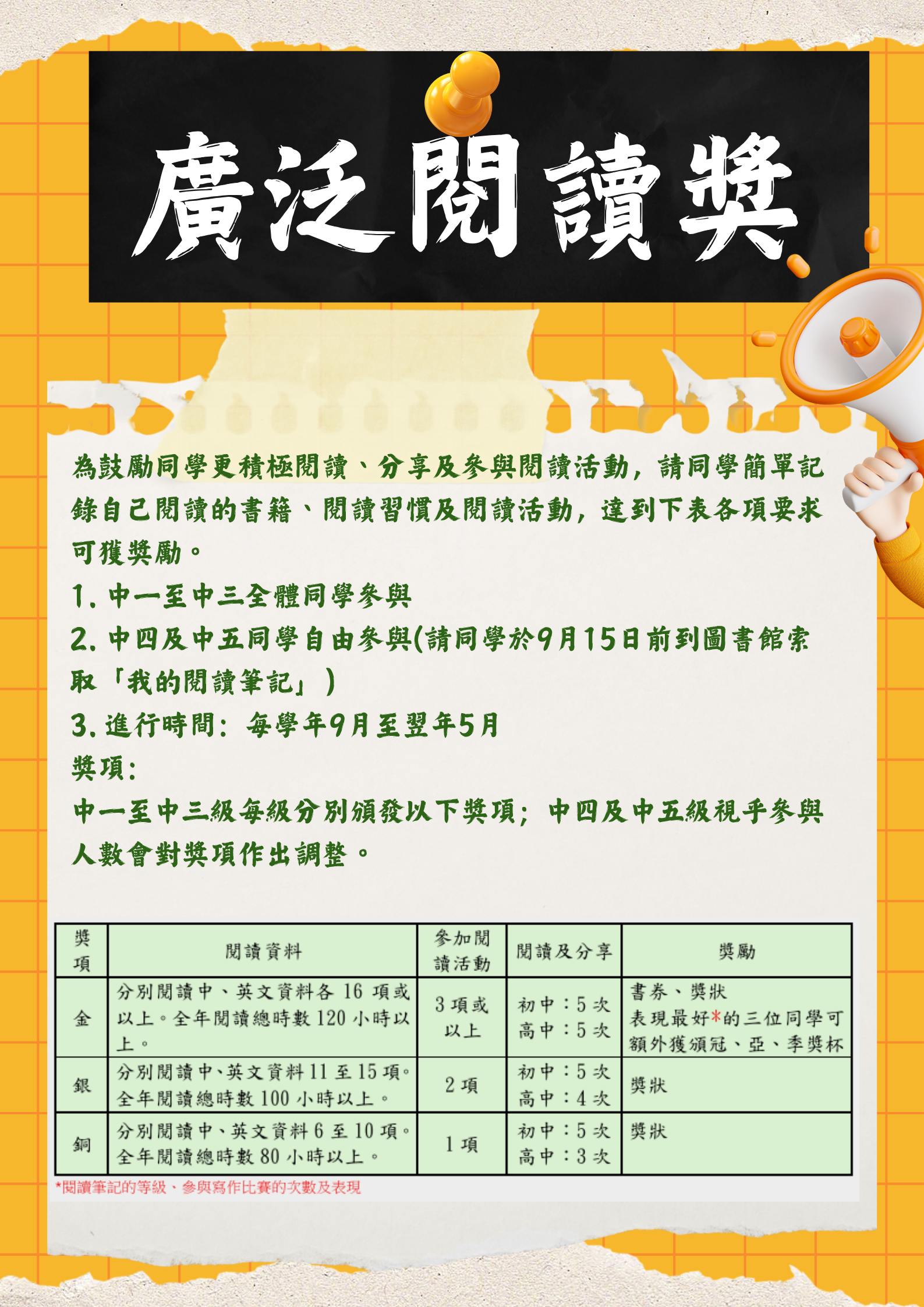 廣泛閱讀獎

為鼓勵同學更積極閱讀、分享及參與閱讀活動，請同學簡單記錄自己閱讀的書籍、閱讀習慣及閱讀活動，達到下表各項要求可獲獎勵。

1.中一至中三全體同學參與

2.中四及中五同學自由參與(請同學於9月15日前到圖書館索取「我的閱讀筆記」)

3.進行時間：每學年9月至翌年5月

獎項：

中一至中三級每級分別頒發以下獎項；中四及中五級視乎參與人數會對獎項作出調整。

| 獎項 | 閱讀資料 | 參加閱讀活動 | 閱讀及分享 | 獎勵 |
|---|---|---|---|---|
| 金 | 分別閱讀中、英文資料各16項或以上。全年閱讀總時數120小時以上。 | 3項或以上 | 初中：5次 高中：5次 | 書券、獎狀 表現最好*的三位同學可額外獲頒冠、亞、季獎杯 |
| 銀 | 分別閱讀中、英文資料11至15項。全年閱讀總時數100小時以上。 | 2項 | 初中：5次 高中：4次 | 獎狀 |
| 銅 | 分別閱讀中、英文資料6至10項。全年閱讀總時數80小時以上。 | 1項 | 初中：5次 高中：3次 | 獎狀 |

*閱讀筆記的等級、參與寫作比賽的次數及表現